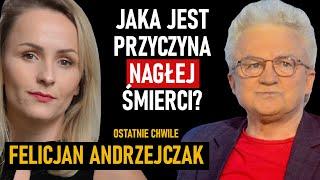 JAKA JEST PRZYCZYNA NAGŁEJ ŚMIERCI?

OSTATNIE CHWILE

FELICJAN ANDRZEJCZAK